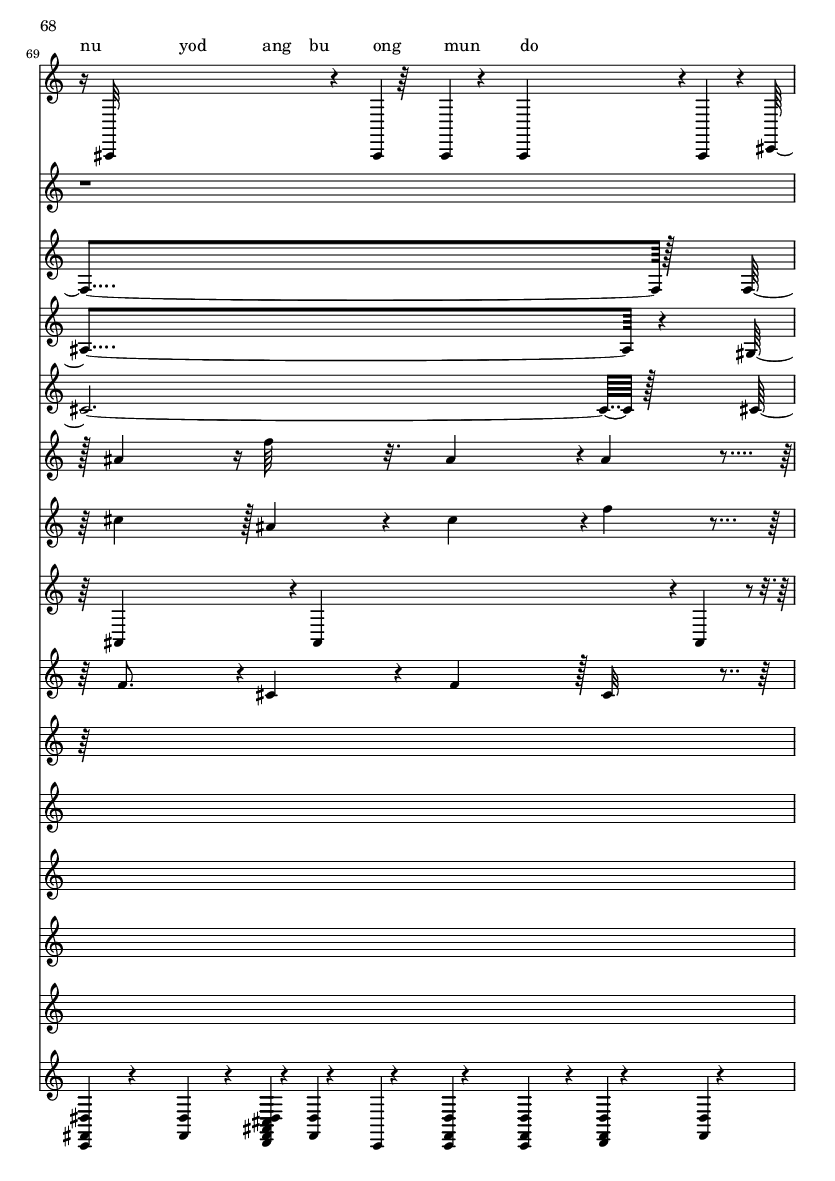 68

69

nu yod ang bu ong mun do